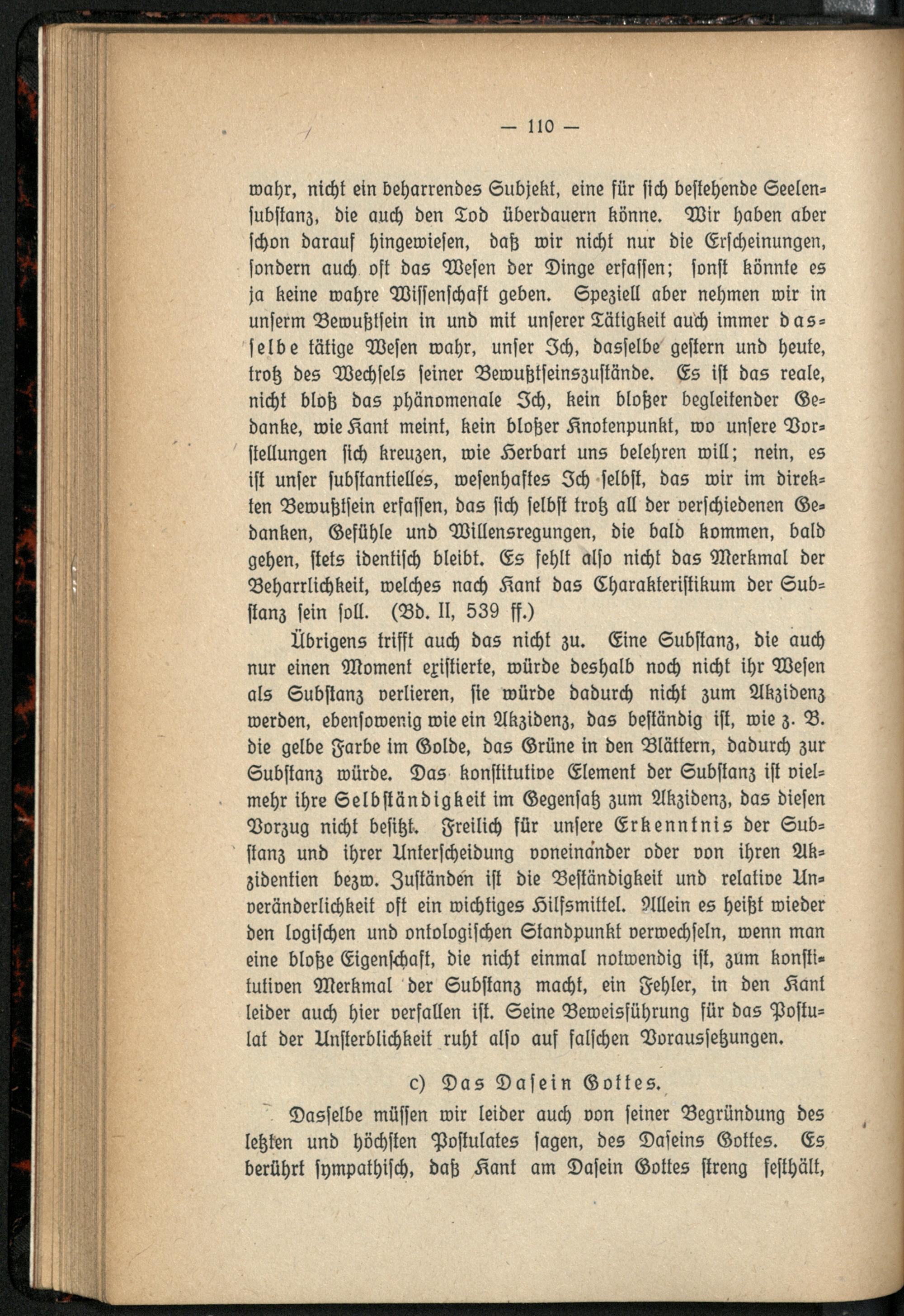 — 110 —

wahr, nicht ein beharrendes Subjekt, eine für sich bestehende Seelensubstanz, die auch den Tod überdauern könne. Wir haben aber schon darauf hingewiesen, daß wir nicht nur die Erscheinungen, sondern auch oft das Wesen der Dinge erfassen; sonst könnte es ja keine wahre Wissenschaft geben. Speziell aber nehmen wir in unserm Bewußtsein in und mit unserer Tätigkeit auch immer dasselbe tätige Wesen wahr, unser Ich, dasselbe gestern und heute, trotz des Wechsels seiner Bewußtseinszustände. Es ist das reale, nicht bloß das phänomenale Ich, kein bloßer begleitender Gedanke, wie Kant meint, kein bloßer Knotenpunkt, wo unsere Vorstellungen sich kreuzen, wie Herbart uns belehren will; nein, es ist unser substantielles, wesenhaftes Ich selbst, das wir im direkten Bewußtsein erfassen, das sich selbst trotz all der verschiedenen Gedanken, Gefühle und Willensregungen, die bald kommen, bald gehen, stets identisch bleibt. Es fehlt also nicht das Merkmal der Beharrlichkeit, welches nach Kant das Charakteristikum der Substanz sein soll. (Bd. II, 539 ff.)

Übrigens trifft auch das nicht zu. Eine Substanz, die auch nur einen Moment existierte, würde deshalb noch nicht ihr Wesen als Substanz verlieren, sie würde dadurch nicht zum Akzidenz werden, ebensowenig wie ein Akzidenz, das beständig ist, wie z. B. die gelbe Farbe im Golde, das Grüne in den Blättern, dadurch zur Substanz würde. Das konstitutive Element der Substanz ist vielmehr ihre Selbständigkeit im Gegensatz zum Akzidenz, das diesen Vorzug nicht besitzt. Freilich für unsere Erkenntnis der Substanz und ihrer Unterscheidung voneinander oder von ihren Akzidentien bezw. Zuständen ist die Beständigkeit und relative Unveränderlichkeit oft ein wichtiges Hilfsmittel. Allein es heißt wieder den logischen und ontologischen Standpunkt verwechseln, wenn man eine bloße Eigenschaft, die nicht einmal notwendig ist, zum konstitutiven Merkmal der Substanz macht, ein Fehler, in den Kant leider auch hier verfallen ist. Seine Beweisführung für das Postulat der Unsterblichkeit ruht also auf falschen Voraussetzungen.

c) Das Dasein Gottes.

Dasselbe müssen wir leider auch von seiner Begründung des letzten und höchsten Postulates sagen, des Daseins Gottes. Es berührt sympathisch, daß Kant am Dasein Gottes streng festhält,